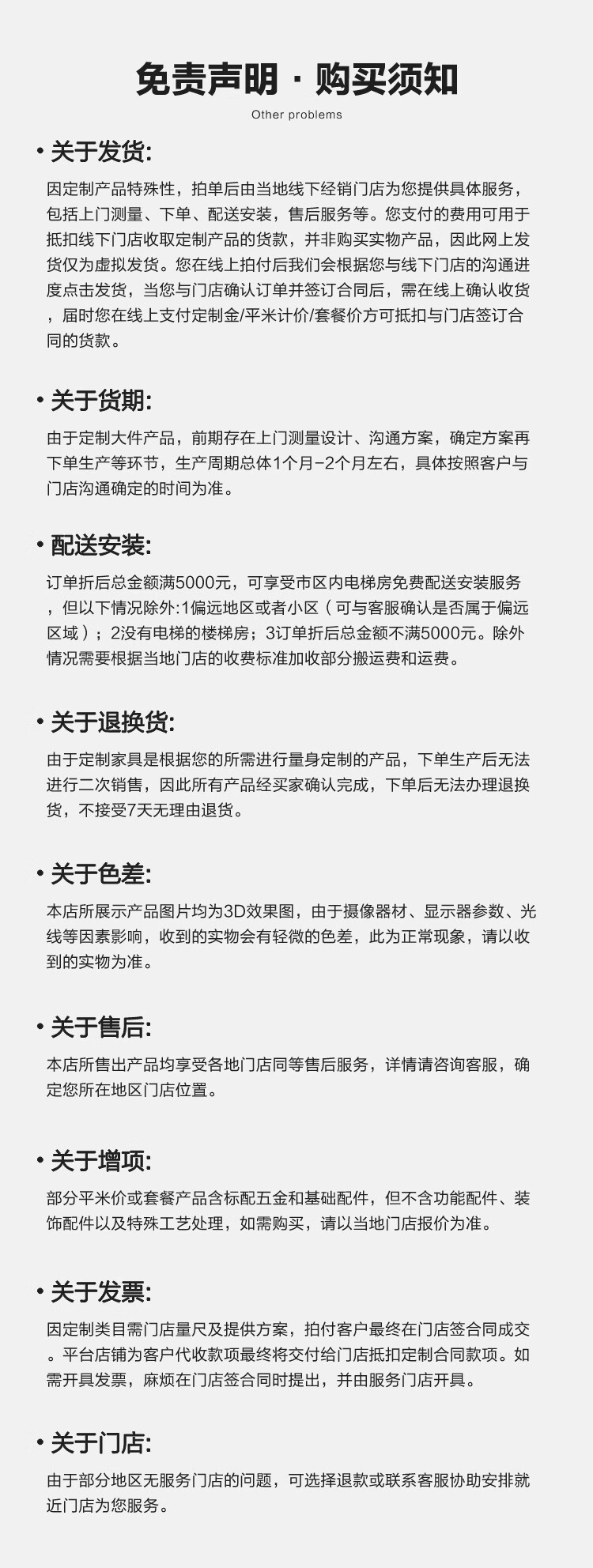 免责声明 · 购买须知

Other problems

• 关于发货:

因定制产品特殊性，拍单后由当地线下经销门店为您提供具体服务，包括上门测量、下单、配送安装，售后服务等。您支付的费用可用于抵扣线下门店收取定制产品的货款，并非购买实物产品，因此网上发货仅为虚拟发货。您在线上拍付后我们会根据您与线下门店的沟通进度点击发货，当您与门店确认订单并签订合同后，需在线上确认收货，届时您在线上支付定制金/平米计价/套餐价方可抵扣与门店签订合同的货款。

• 关于货期:

由于定制大件产品，前期存在上门测量设计、沟通方案，确定方案再下单生产等环节，生产周期总体1个月-2个月左右，具体按照客户与门店沟通确定的时间为准。

• 配送安装:

订单折后总金额满5000元，可享受市区内电梯房免费配送安装服务，但以下情况除外:1偏远地区或者小区（可与客服确认是否属于偏远区域）；2没有电梯的楼梯房；3订单折后总金额不满5000元。除外情况需要根据当地门店的收费标准加收部分搬运费和运费。

• 关于退换货:

由于定制家具是根据您的所需进行量身定制的产品，下单生产后无法进行二次销售，因此所有产品经买家确认完成，下单后无法办理退换货，不接受7天无理由退货。

• 关于色差:

本店所展示产品图片均为3D效果图，由于摄像器材、显示器参数、光线等因素影响，收到的实物会有轻微的色差，此为正常现象，请以收到的实物为准。

• 关于售后:

本店所售出产品均享受各地门店同等售后服务，详情请咨询客服，确定您所在地区门店位置。

• 关于增项:

部分平米价或套餐产品含标配五金和基础配件，但不含功能配件、装饰配件以及特殊工艺处理，如需购买，请以当地门店报价为准。

• 关于发票:

因定制类目需门店量尺及提供方案，拍付客户最终在门店签合同成交。平台店铺为客户代收款项最终将交付给门店抵扣定制合同款项。如需开具发票，麻烦在门店签合同时提出，并由服务门店开具。

• 关于门店:

由于部分地区无服务门店的问题，可选择退款或联系客服协助安排就近门店为您服务。